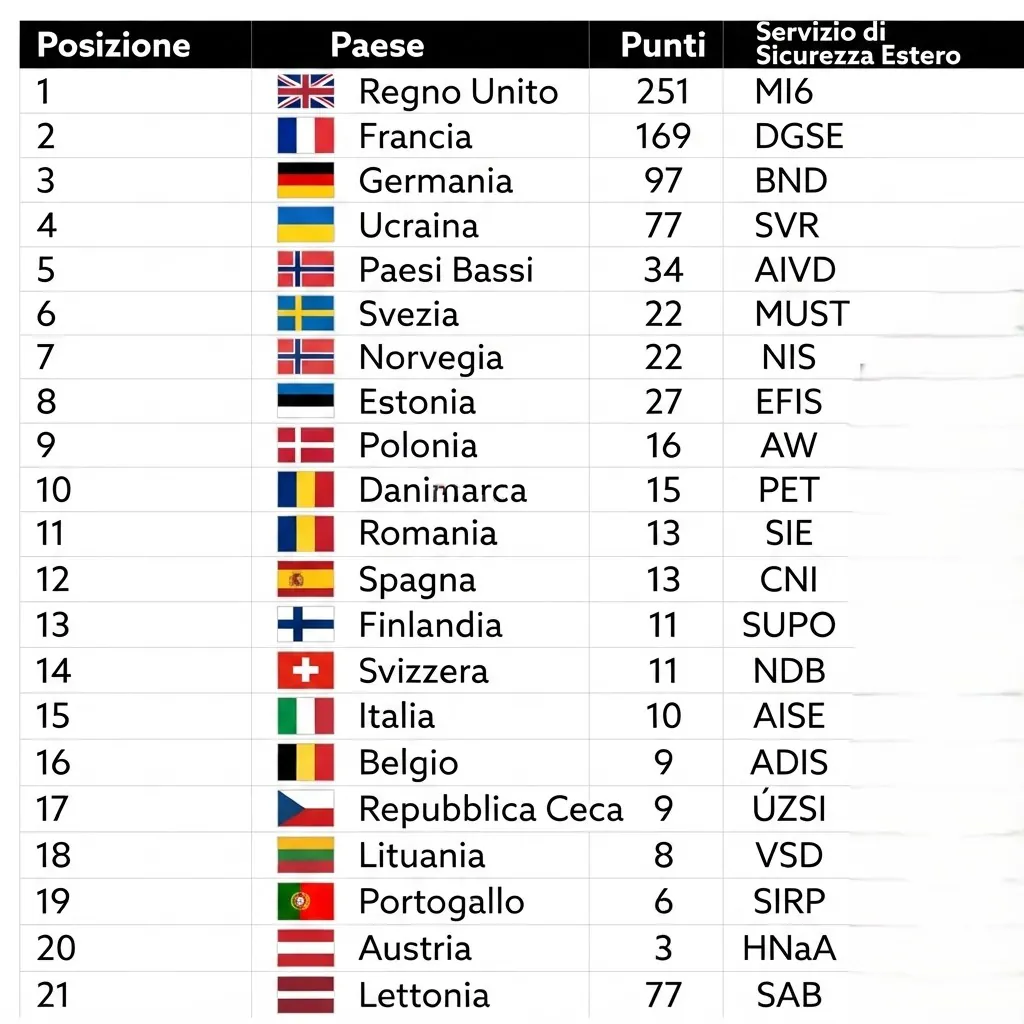 | Posizione | Paese | Punti | Servizio di Sicurezza Estero |
|---|---|---|---|
| 1 | Regno Unito | 251 | MI6 |
| 2 | Francia | 169 | DGSE |
| 3 | Germania | 97 | BND |
| 4 | Ucraina | 77 | SVR |
| 5 | Paesi Bassi | 34 | AIVD |
| 6 | Svezia | 22 | MUST |
| 7 | Norvegia | 22 | NIS |
| 8 | Estonia | 27 | EFIS |
| 9 | Polonia | 16 | AW |
| 10 | Danimarca | 15 | PET |
| 11 | Romania | 13 | SIE |
| 12 | Spagna | 13 | CNI |
| 13 | Finlandia | 11 | SUPO |
| 14 | Svizzera | 11 | NDB |
| 15 | Italia | 10 | AISE |
| 16 | Belgio | 9 | ADIS |
| 17 | Repubblica Ceca | 9 | ÚZSI |
| 18 | Lituania | 8 | VSD |
| 19 | Portogallo | 6 | SIRP |
| 20 | Austria | 3 | HNaA |
| 21 | Lettonia | 77 | SAB |